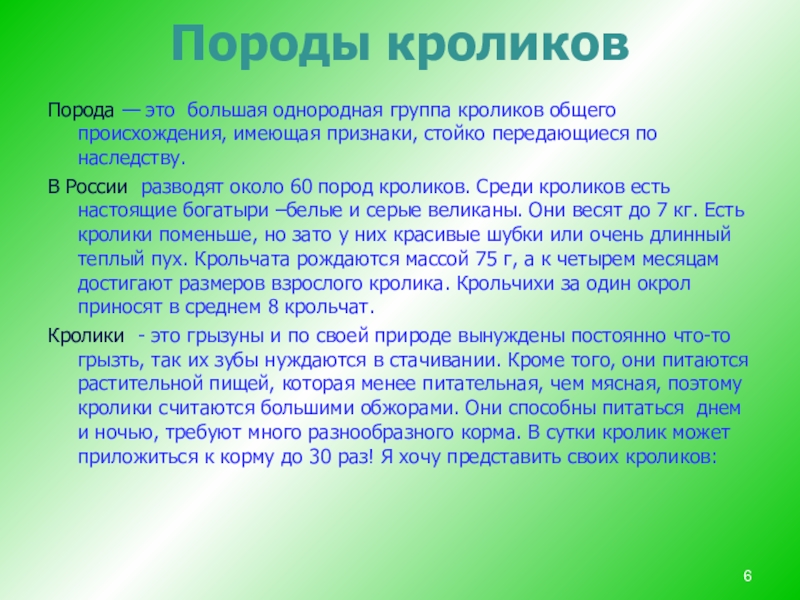 Породы кроликов

Порода — это большая однородная группа кроликов общего происхождения, имеющая признаки, стойко передающиеся по наследству.

В России разводят около 60 пород кроликов. Среди кроликов есть настоящие богатыри –белые и серые великаны. Они весят до 7 кг. Есть кролики поменьше, но зато у них красивые шубки или очень длинный теплый пух. Крольчата рождаются массой 75 г, а к четырем месяцам достигают размеров взрослого кролика. Крольчихи за один окрол приносят в среднем 8 крольчат.

Кролики - это грызуны и по своей природе вынуждены постоянно что-то грызть, так их зубы нуждаются в стачивании. Кроме того, они питаются растительной пищей, которая менее питательная, чем мясная, поэтому кролики считаются большими обжорами. Они способны питаться днем и ночью, требуют много разнообразного корма. В сутки кролик может приложиться к корму до 30 раз! Я хочу представить своих кроликов:

6